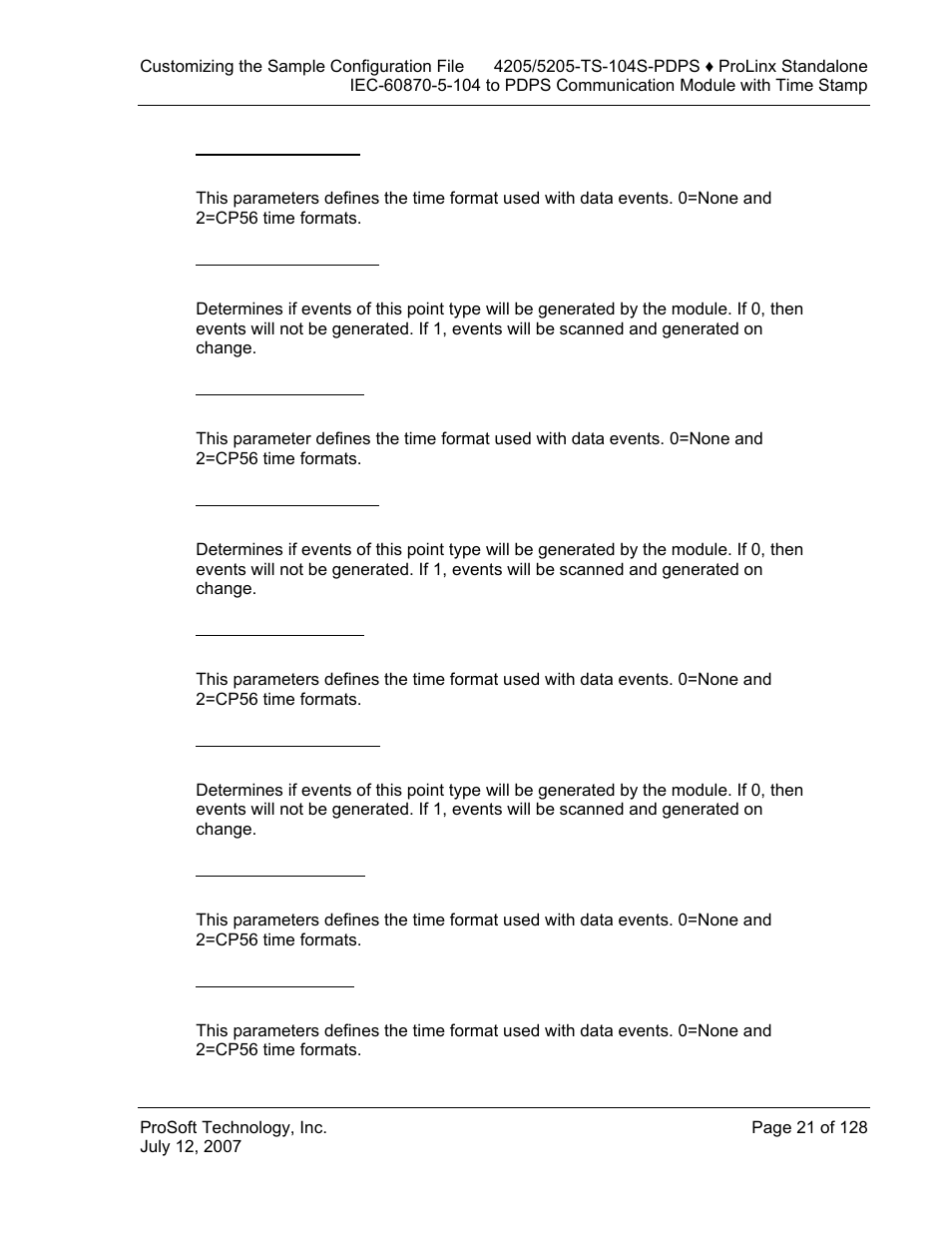 Customizing the Sample Configuration File 4205/5205-TS-104S-PDPS ♦ ProLinx Standalone
IEC-60870-5-104 to PDPS Communication Module with Time Stamp

This parameters defines the time format used with data events. 0=None and 2=CP56 time formats.

Determines if events of this point type will be generated by the module. If 0, then events will not be generated. If 1, events will be scanned and generated on change.

This parameter defines the time format used with data events. 0=None and 2=CP56 time formats.

Determines if events of this point type will be generated by the module. If 0, then events will not be generated. If 1, events will be scanned and generated on change.

This parameters defines the time format used with data events. 0=None and 2=CP56 time formats.

Determines if events of this point type will be generated by the module. If 0, then events will not be generated. If 1, events will be scanned and generated on change.

This parameters defines the time format used with data events. 0=None and 2=CP56 time formats.

This parameters defines the time format used with data events. 0=None and 2=CP56 time formats.

ProSoft Technology, Inc.
July 12, 2007
Page 21 of 128